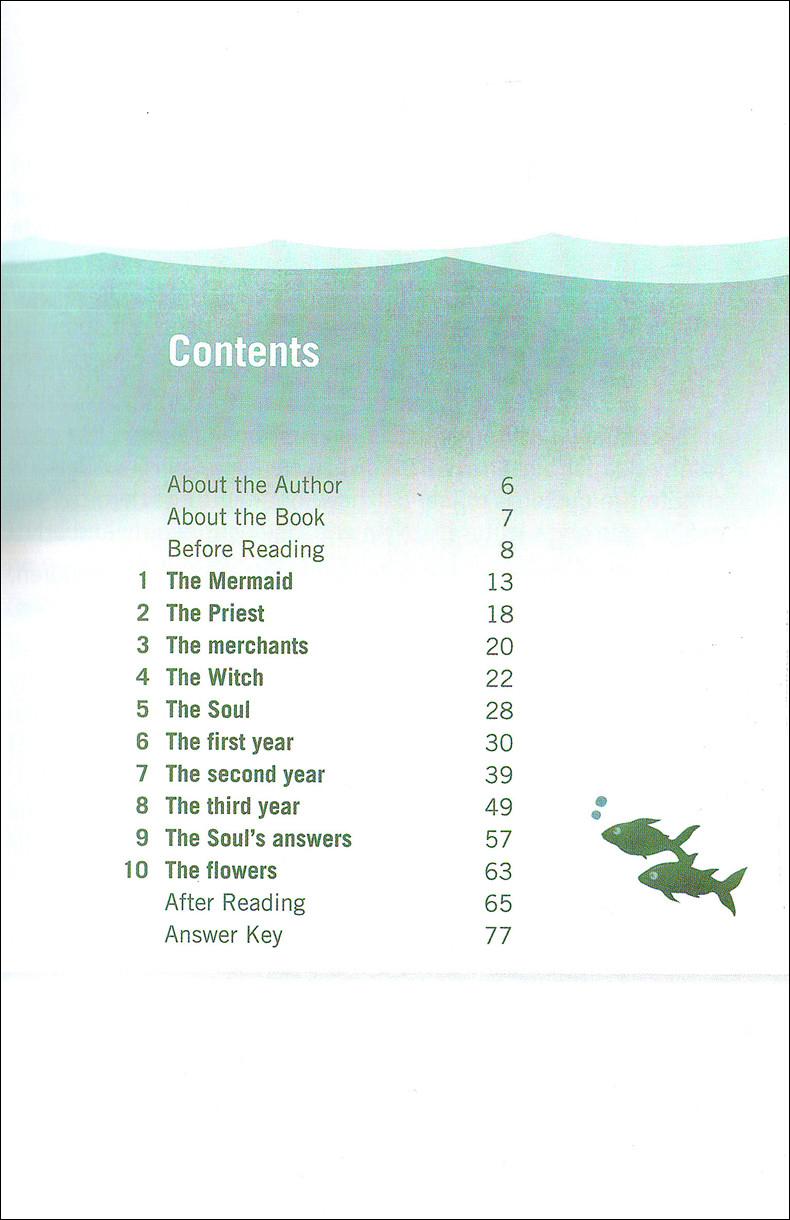 Contents

About the Author 6
About the Book 7
Before Reading 8
1 The Mermaid 13
2 The Priest 18
3 The merchants 20
4 The Witch 22
5 The Soul 28
6 The first year 30
7 The second year 39
8 The third year 49
9 The Soul's answers 57
10 The flowers 63
After Reading 65
Answer Key 77